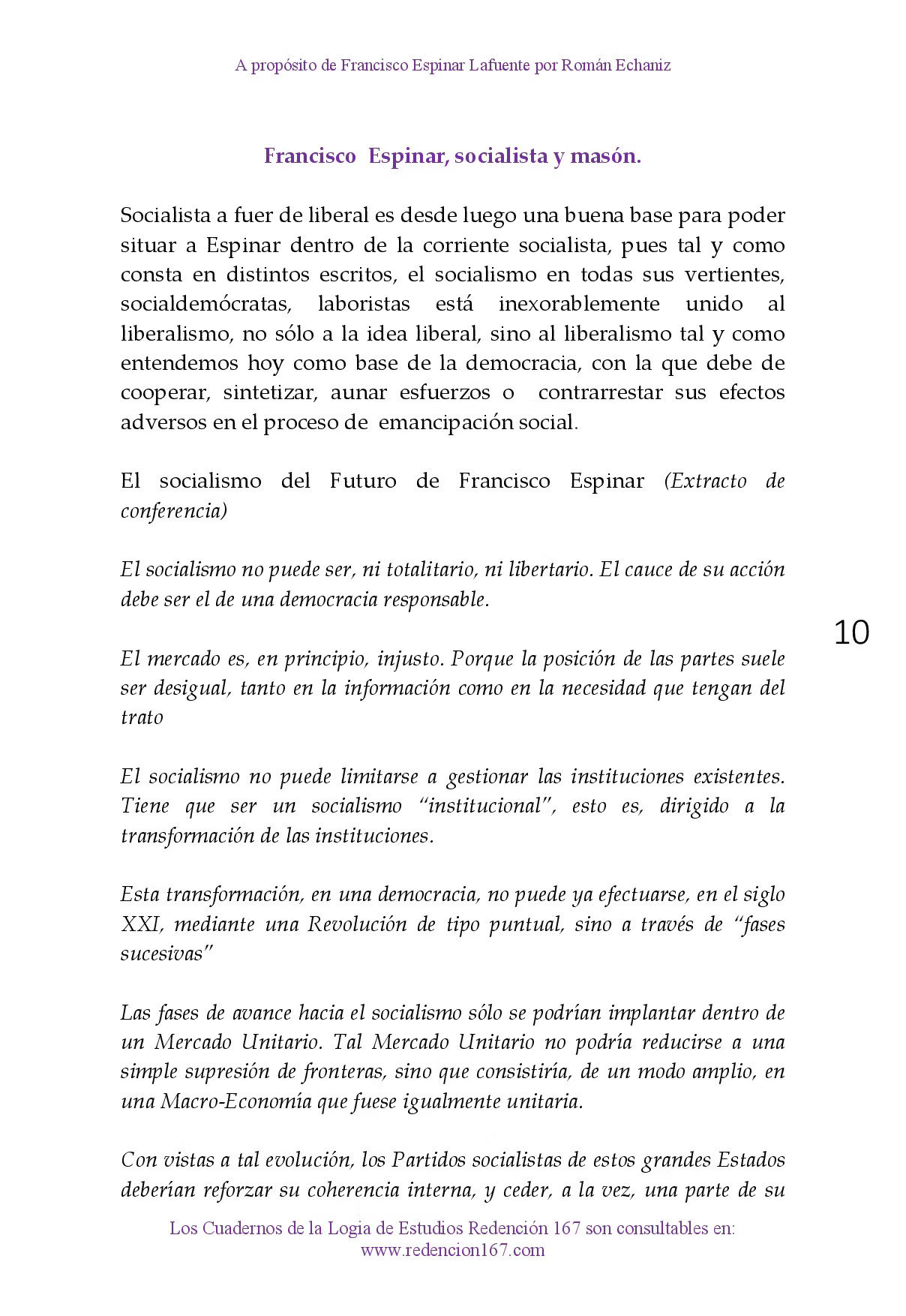 A propósito de Francisco Espinar Lafuente por Román Echaniz

Francisco Espinar, socialista y masón.

Socialista a fuer de liberal es desde luego una buena base para poder situar a Espinar dentro de la corriente socialista, pues tal y como consta en distintos escritos, el socialismo en todas sus vertientes, socialdemócratas, laboristas está inexorablemente unido al liberalismo, no sólo a la idea liberal, sino al liberalismo tal y como entendemos hoy como base de la democracia, con la que debe de cooperar, sintetizar, aunar esfuerzos o contrarrestar sus efectos adversos en el proceso de emancipación social.

El socialismo del Futuro de Francisco Espinar (Extracto de conferencia)

El socialismo no puede ser, ni totalitario, ni libertario. El cauce de su acción debe ser el de una democracia responsable.

10

El mercado es, en principio, injusto. Porque la posición de las partes suele ser desigual, tanto en la información como en la necesidad que tengan del trato

El socialismo no puede limitarse a gestionar las instituciones existentes. Tiene que ser un socialismo "institucional", esto es, dirigido a la transformación de las instituciones.

Esta transformación, en una democracia, no puede ya efectuarse, en el siglo XXI, mediante una Revolución de tipo puntual, sino a través de "fases sucesivas"

Las fases de avance hacia el socialismo sólo se podrían implantar dentro de un Mercado Unitario. Tal Mercado Unitario no podría reducirse a una simple supresión de fronteras, sino que consistiría, de un modo amplio, en una Macro-Economía que fuese igualmente unitaria.

Con vistas a tal evolución, los Partidos socialistas de estos grandes Estados deberían reforzar su coherencia interna, y ceder, a la vez, una parte de su

Los Cuadernos de la Logia de Estudios Redención 167 son consultables en:
www.redencion167.com